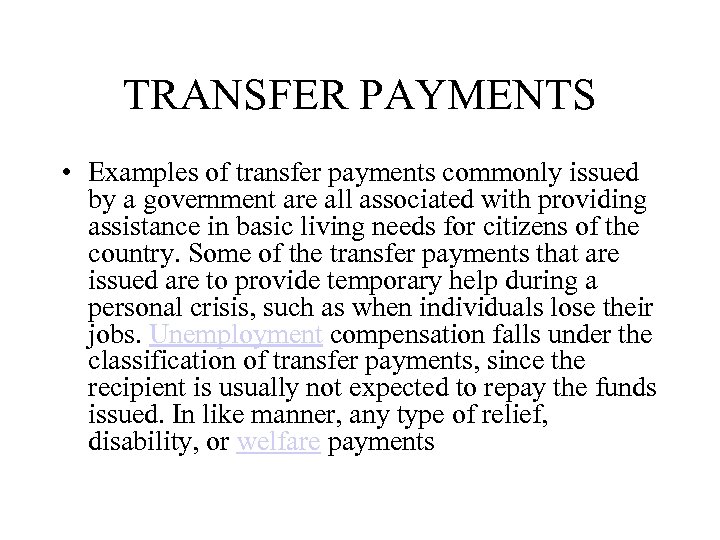 TRANSFER PAYMENTS

• Examples of transfer payments commonly issued by a government are all associated with providing assistance in basic living needs for citizens of the country. Some of the transfer payments that are issued are to provide temporary help during a personal crisis, such as when individuals lose their jobs. Unemployment compensation falls under the classification of transfer payments, since the recipient is usually not expected to repay the funds issued. In like manner, any type of relief, disability, or welfare payments